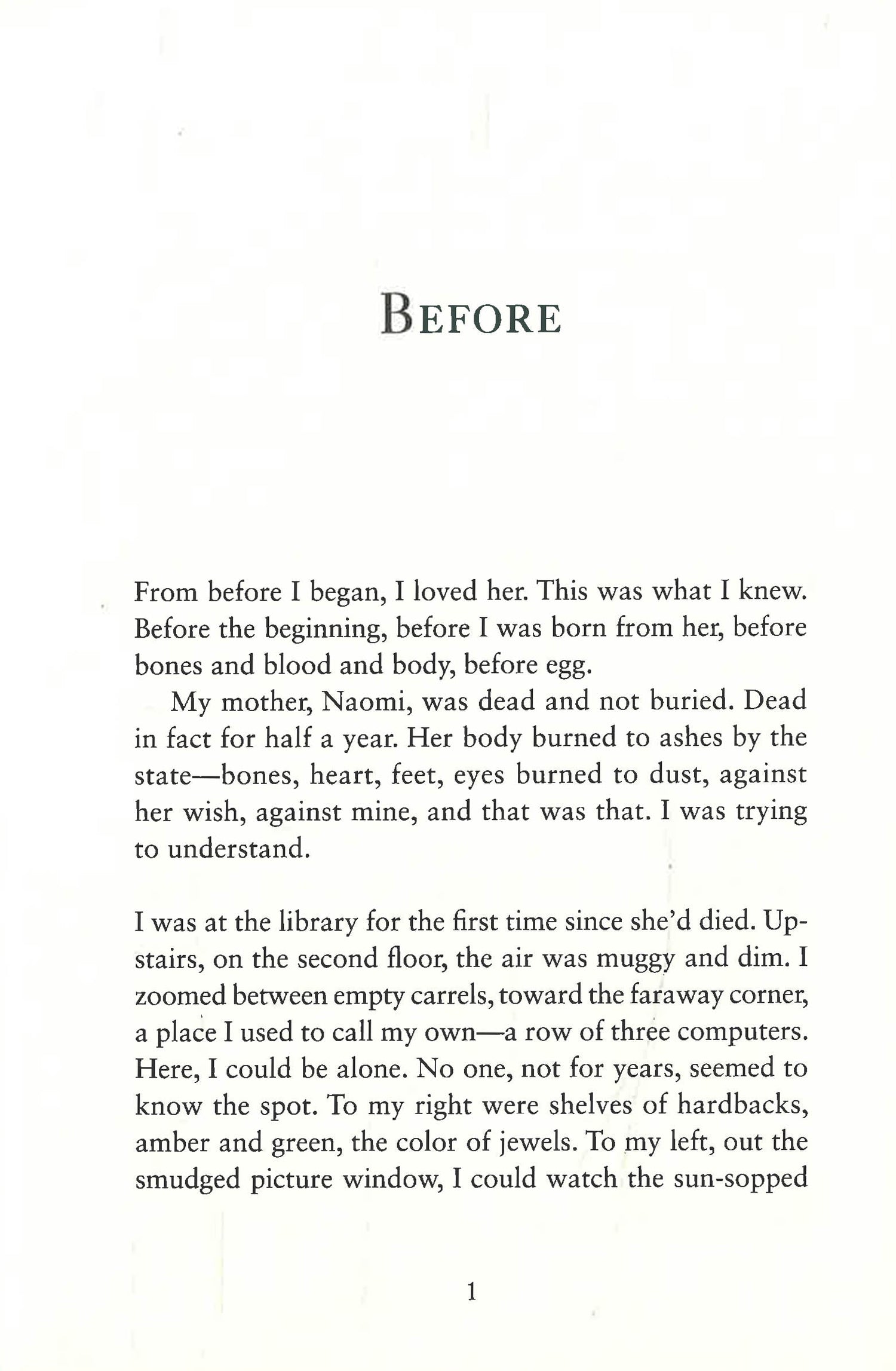 BEFORE

From before I began, I loved her. This was what I knew. Before the beginning, before I was born from her, before bones and blood and body, before egg.

My mother, Naomi, was dead and not buried. Dead in fact for half a year. Her body burned to ashes by the state—bones, heart, feet, eyes burned to dust, against her wish, against mine, and that was that. I was trying to understand.

I was at the library for the first time since she'd died. Upstairs, on the second floor, the air was muggy and dim. I zoomed between empty carrels, toward the faraway corner, a place I used to call my own—a row of three computers. Here, I could be alone. No one, not for years, seemed to know the spot. To my right were shelves of hardbacks, amber and green, the color of jewels. To my left, out the smudged picture window, I could watch the sun-sopped

1